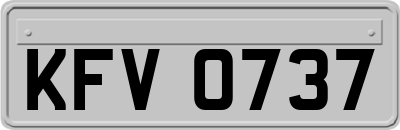 KFV 0737